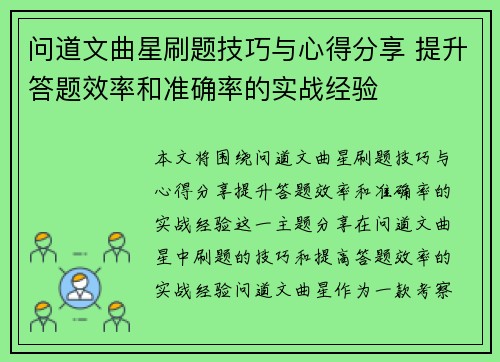 问道文曲星刷题技巧与心得分享 提升答题效率和准确率的实战经验

本文将围绕问道文曲星刷题技巧与心得分享提升答题效率和准确率的实战经验这一主题分享在问道文曲星中刷题的技巧和提高答题效率的实战经验问道文曲星作为一款考察